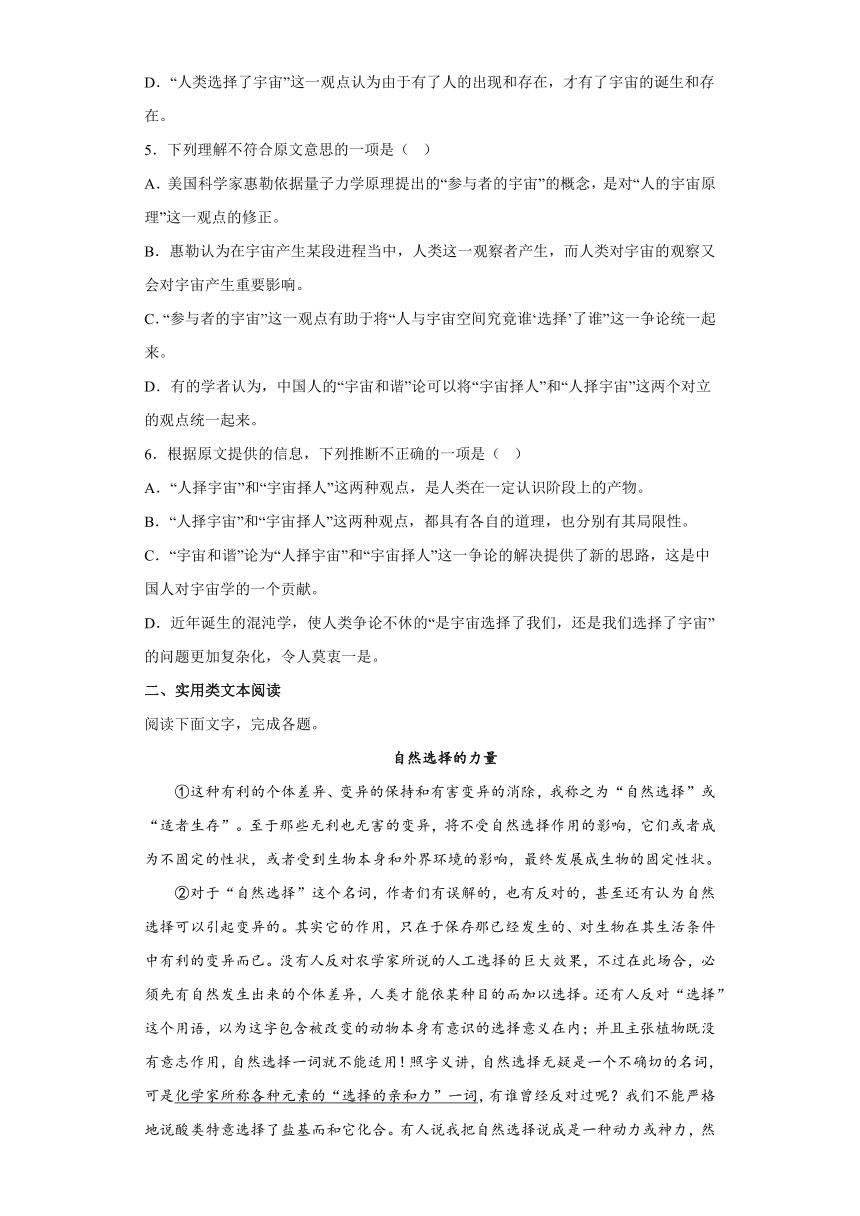 D．“人类选择了宇宙”这一观点认为由于有了人的出现和存在，才有了宇宙的诞生和存在。

5．下列理解不符合原文意思的一项是（   ）

A．美国科学家惠勒依据量子力学原理提出的“参与者的宇宙”的概念，是对“人的宇宙原理”这一观点的修正。

B．惠勒认为在宇宙产生某段进程当中，人类这一观察者产生，而人类对宇宙的观察又会对宇宙产生重要影响。

C．“参与者的宇宙”这一观点有助于将“人与宇宙空间究竟谁‘选择’了谁”这一争论统一起来。

D．有的学者认为，中国人的“宇宙和谐”论可以将“宇宙择人”和“人择宇宙”这两个对立的观点统一起来。

6．根据原文提供的信息，下列推断不正确的一项是（   ）

A．“人择宇宙”和“宇宙择人”这两种观点，是人类在一定认识阶段上的产物。

B．“人择宇宙”和“宇宙择人”这两种观点，都具有各自的道理，也分别有其局限性。

C．“宇宙和谐”论为“人择宇宙”和“宇宙择人”这一争论的解决提供了新的思路，这是中国人对宇宙学的一个贡献。

D．近年诞生的混沌学，使人类争论不休的“是宇宙选择了我们，还是我们选择了宇宙”的问题更加复杂化，令人莫衷一是。

二、实用类文本阅读

阅读下面文字，完成各题。

自然选择的力量

①这种有利的个体差异、变异的保持和有害变异的消除，我称之为“自然选择”或“适者生存”。至于那些无利也无害的变异，将不受自然选择作用的影响，它们或者成为不固定的性状，或者受到生物本身和外界环境的影响，最终发展成生物的固定性状。

②对于“自然选择”这个名词，作者们有误解的，也有反对的，甚至还有认为自然选择可以引起变异的。其实它的作用，只在于保存那已经发生的、对生物在其生活条件中有利的变异而已。没有人反对农学家所说的人工选择的巨大效果，不过在此场合，必须先有自然发生出来的个体差异，人类才能依某种目的而加以选择。还有人反对“选择”这个用语，以为这字包含被改变的动物本身有意识的选择意义在内；并且主张植物既没有意志作用，自然选择一词就不能适用！照字义讲，自然选择无疑是一个不确切的名词，可是化学家所称各种元素的“选择的亲和力”一词，有谁曾经反对过呢？我们不能严格地说酸类特意选择了盐基而和它化合。有人说我把自然选择说成是一种动力或神力，然